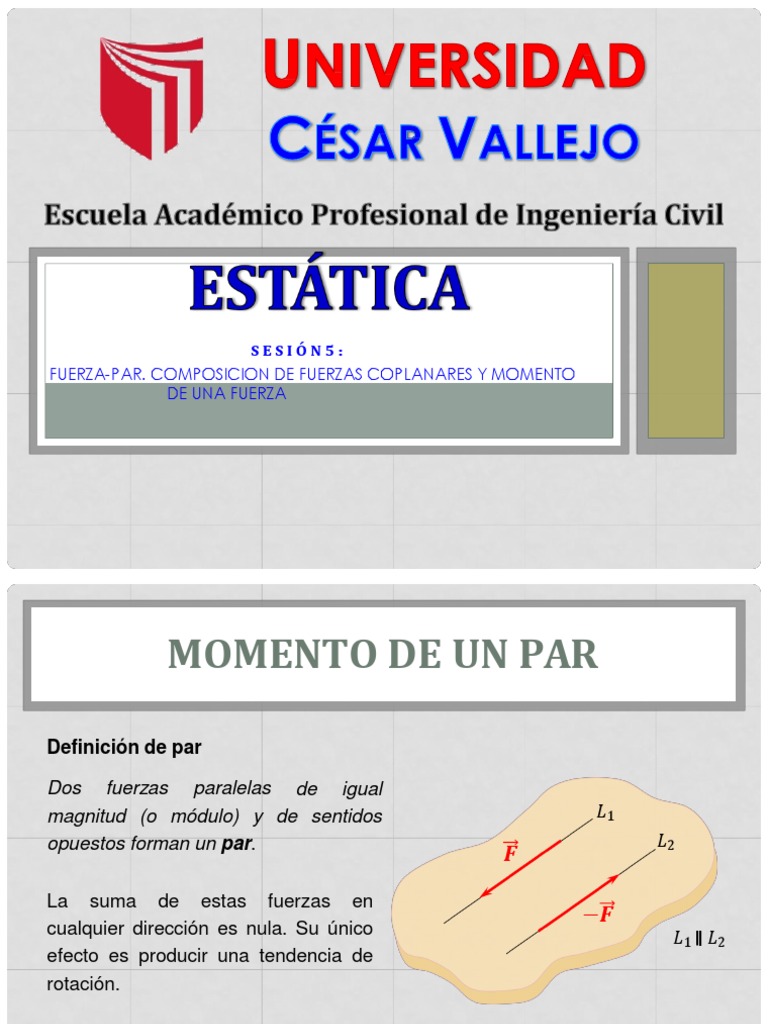 UNIVERSIDAD
CÉSAR VALLEJO

Escuela Académico Profesional de Ingeniería Civil

ESTÁTICA

SESIÓN 5:

FUERZA-PAR. COMPOSICION DE FUERZAS COPLANARES Y MOMENTO DE UNA FUERZA

MOMENTO DE UN PAR

Definición de par

Dos fuerzas paralelas de igual magnitud (o módulo) y de sentidos opuestos forman un par.

La suma de estas fuerzas en cualquier dirección es nula. Su único efecto es producir una tendencia de rotación.

$L_1$

$L_2$

$\vec{F}$

$-\vec{F}$

$L_1 \parallel L_2$